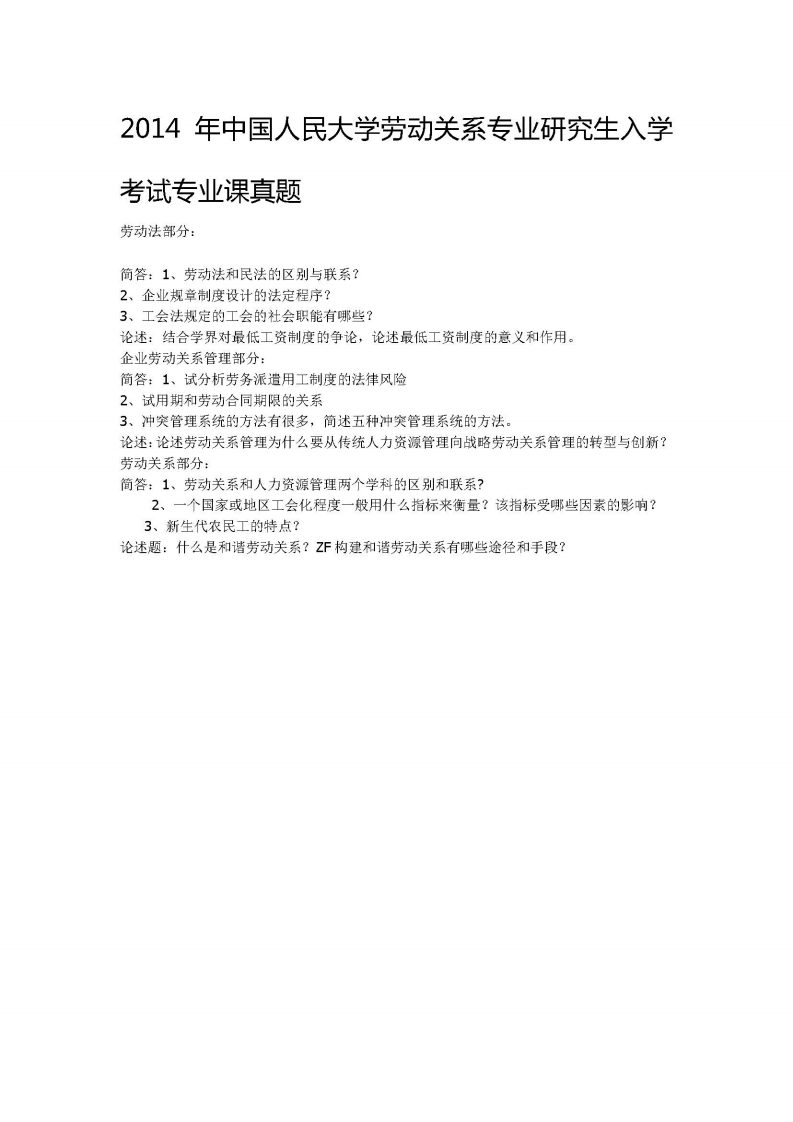 2014 年中国人民大学劳动关系专业研究生入学考试专业课真题

劳动法部分：

简答：1、劳动法和民法的区别与联系？
2、企业规章制度设计的法定程序？
3、工会法规定的工会的社会职能有哪些？
论述：结合学界对最低工资制度的争论，论述最低工资制度的意义和作用。
企业劳动关系管理部分：
简答：1、试分析劳务派遣用工制度的法律风险
2、试用期和劳动合同期限的关系
3、冲突管理系统的方法有很多，简述五种冲突管理系统的方法。
论述：论述劳动关系管理为什么要从传统人力资源管理向战略劳动关系管理的转型与创新？
劳动关系部分：
简答：1、劳动关系和人力资源管理两个学科的区别和联系?
2、一个国家或地区工会化程度一般用什么指标来衡量？该指标受哪些因素的影响？
3、新生代农民工的特点？
论述题：什么是和谐劳动关系？ZF 构建和谐劳动关系有哪些途径和手段？